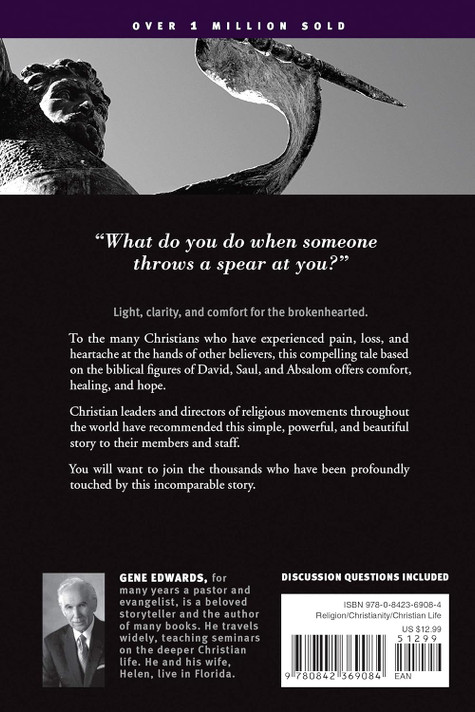 OVER 1 MILLION SOLD

"What do you do when someone throws a spear at you?"

Light, clarity, and comfort for the brokenhearted.

To the many Christians who have experienced pain, loss, and heartache at the hands of other believers, this compelling tale based on the biblical figures of David, Saul, and Absalom offers comfort, healing, and hope.

Christian leaders and directors of religious movements throughout the world have recommended this simple, powerful, and beautiful story to their members and staff.

You will want to join the thousands who have been profoundly touched by this incomparable story.

GENE EDWARDS, for many years a pastor and evangelist, is a beloved storyteller and the author of many books. He travels widely, teaching seminars on the deeper Christian life. He and his wife, Helen, live in Florida.

DISCUSSION QUESTIONS INCLUDED

ISBN 978-0-8423-6908-4
Religion/Christianity/Christian Life

US $12.99

51299

9 780842 369084

EAN